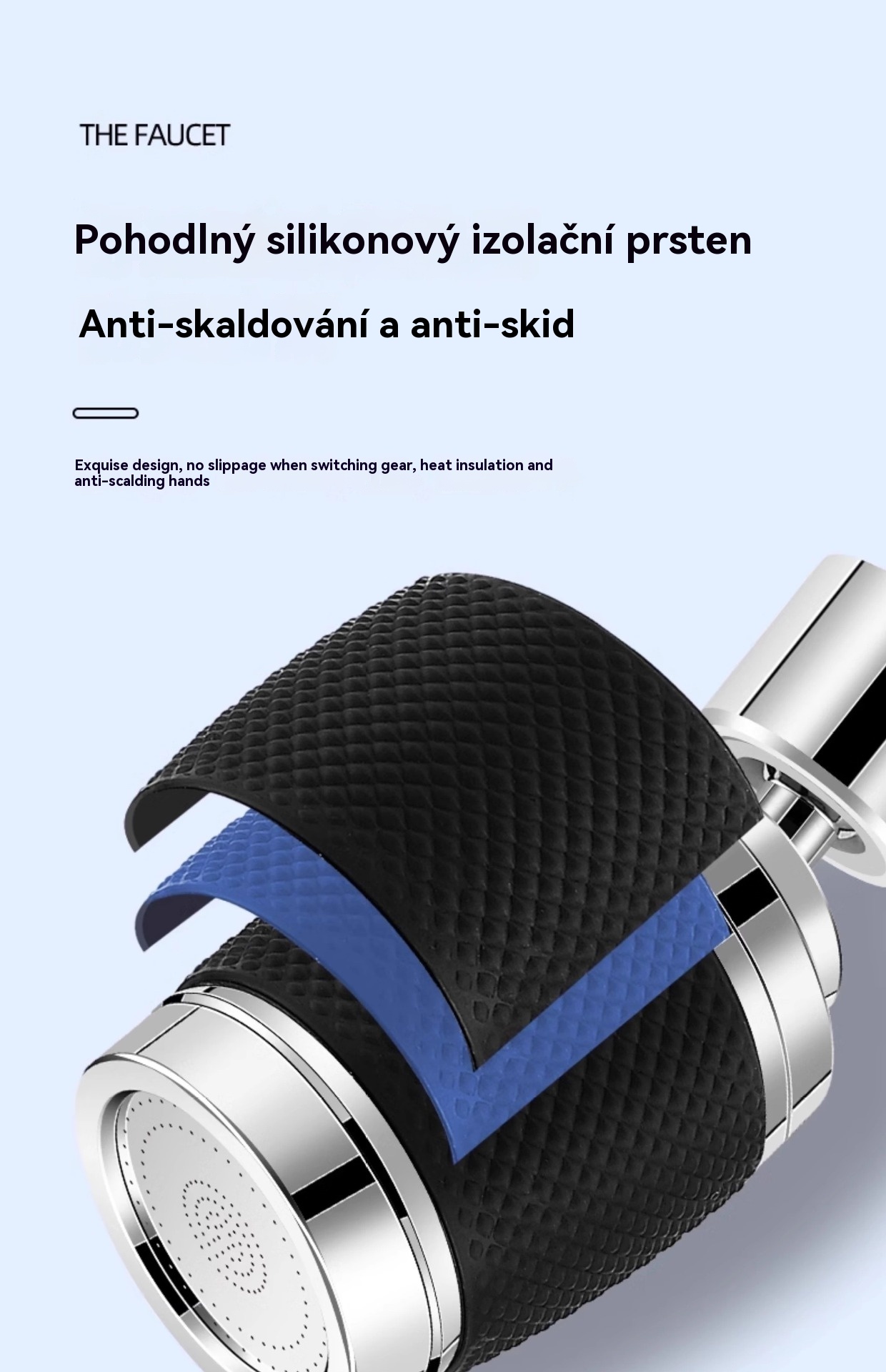 THE FAUCET

Pohodlný silikonový izolační prsten

Anti-skaldování a anti-skid

Exquise design, no slippage when switching gear, heat insulation and anti-scalding hands